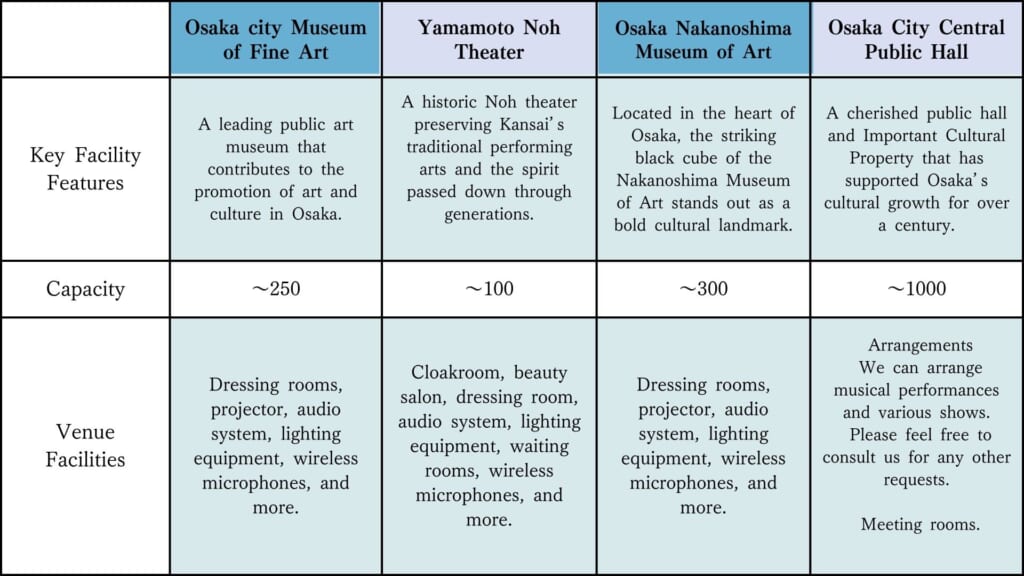 |  | Osaka city Museum of Fine Art | Yamamoto Noh Theater | Osaka Nakanoshima Museum of Art | Osaka City Central Public Hall |
|---|---|---|---|---|
| Key Facility Features | A leading public art museum that contributes to the promotion of art and culture in Osaka. | A historic Noh theater preserving Kansai's traditional performing arts and the spirit passed down through generations. | Located in the heart of Osaka, the striking black cube of the Nakanoshima Museum of Art stands out as a bold cultural landmark. | A cherished public hall and Important Cultural Property that has supported Osaka's cultural growth for over a century. |
| Capacity | ～250 | ～100 | ～300 | ～1000 |
| Venue Facilities | Dressing rooms, projector, audio system, lighting equipment, wireless microphones, and more. | Cloakroom, beauty salon, dressing room, audio system, lighting equipment, waiting rooms, wireless microphones, and more. | Dressing rooms, projector, audio system, lighting equipment, wireless microphones, and more. | Arrangements We can arrange musical performances and various shows. Please feel free to consult us for any other requests. Meeting rooms. |